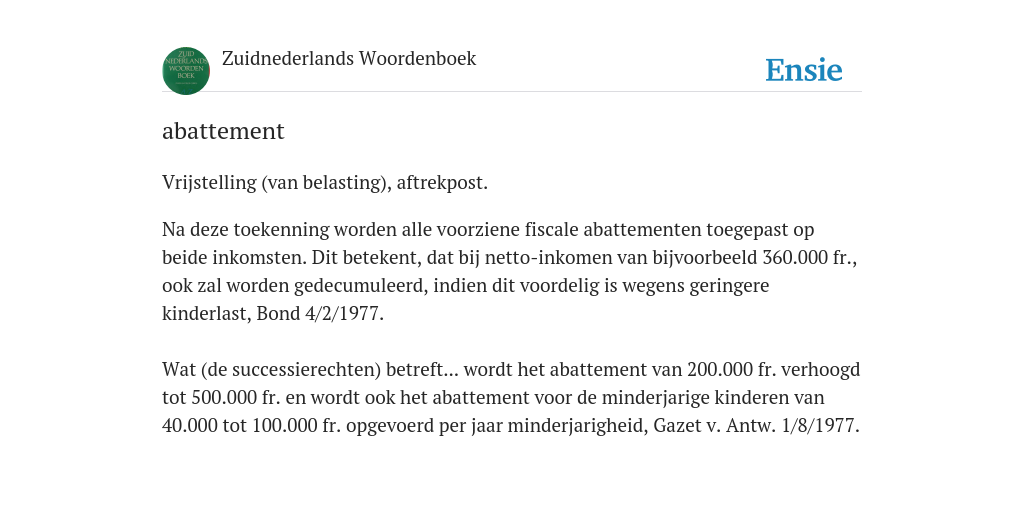 ZUID NEDERLANDS WOORDEN BOEK

Zuidnederlands Woordenboek

Ensie

abattement

Vrijstelling (van belasting), aftrekpost.

Na deze toekenning worden alle voorziene fiscale abattementen toegepast op beide inkomsten. Dit betekent, dat bij netto-inkomen van bijvoorbeeld 360.000 fr., ook zal worden gedecumuleerd, indien dit voordelig is wegens geringere kinderlast, Bond 4/2/1977.

Wat (de successierechten) betreft... wordt het abattement van 200.000 fr. verhoogd tot 500.000 fr. en wordt ook het abattement voor de minderjarige kinderen van 40.000 tot 100.000 fr. opgevoerd per jaar minderjarigheid, Gazet v. Antw. 1/8/1977.